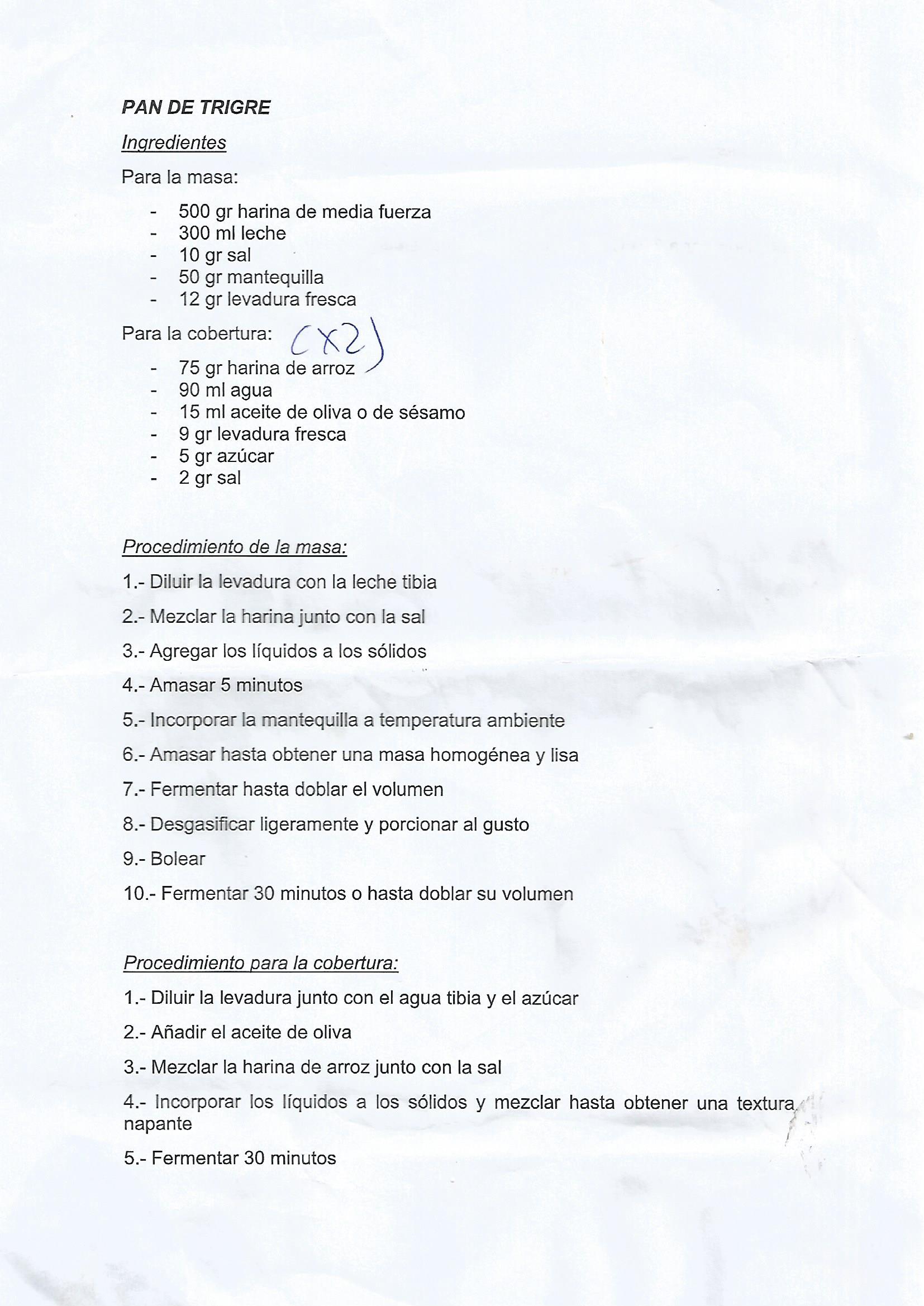 PAN DE TRIGRE

Ingredientes

Para la masa:

- 500 gr harina de media fuerza
- 300 ml leche
- 10 gr sal
- 50 gr mantequilla
- 12 gr levadura fresca

Para la cobertura: (x2)

- 75 gr harina de arroz
- 90 ml agua
- 15 ml aceite de oliva o de sésamo
- 9 gr levadura fresca
- 5 gr azúcar
- 2 gr sal

Procedimiento de la masa:

1.- Diluir la levadura con la leche tibia

2.- Mezclar la harina junto con la sal

3.- Agregar los líquidos a los sólidos

4.- Amasar 5 minutos

5.- Incorporar la mantequilla a temperatura ambiente

6.- Amasar hasta obtener una masa homogénea y lisa

7.- Fermentar hasta doblar el volumen

8.- Desgasificar ligeramente y porcionar al gusto

9.- Bolear

10.- Fermentar 30 minutos o hasta doblar su volumen

Procedimiento para la cobertura:

1.- Diluir la levadura junto con el agua tibia y el azúcar

2.- Añadir el aceite de oliva

3.- Mezclar la harina de arroz junto con la sal

4.- Incorporar los líquidos a los sólidos y mezclar hasta obtener una textura napante

5.- Fermentar 30 minutos